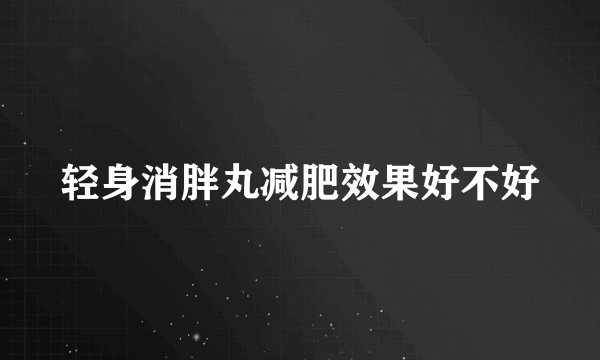 轻身消胖丸减肥效果好不好